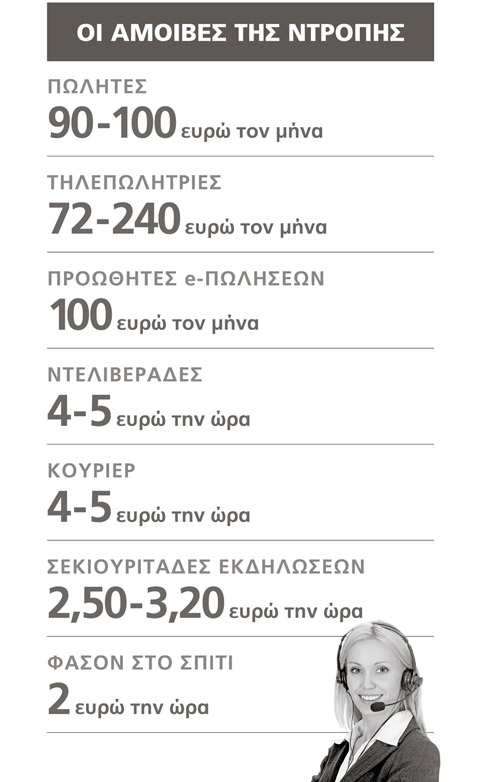 ΟΙ ΑΜΟΙΒΕΣ ΤΗΣ ΝΤΡΟΠΗΣ

ΠΩΛΗΤΕΣ
90-100 ευρώ τον μήνα

ΤΗΛΕΠΩΛΗΤΡΙΕΣ
72-240 ευρώ τον μήνα

ΠΡΟΩΘΗΤΕΣ e-ΠΩΛΗΣΕΩΝ
100 ευρώ τον μήνα

ΝΤΕΛΙΒΕΡΑΔΕΣ
4-5 ευρώ την ώρα

ΚΟΥΡΙΕΡ
4-5 ευρώ την ώρα

ΣΕΚΙΟΥΡΙΤΑΔΕΣ ΕΚΔΗΛΩΣΕΩΝ
2,50-3,20 ευρώ την ώρα

ΦΑΣΟΝ ΣΤΟ ΣΠΙΤΙ
2 ευρώ την ώρα